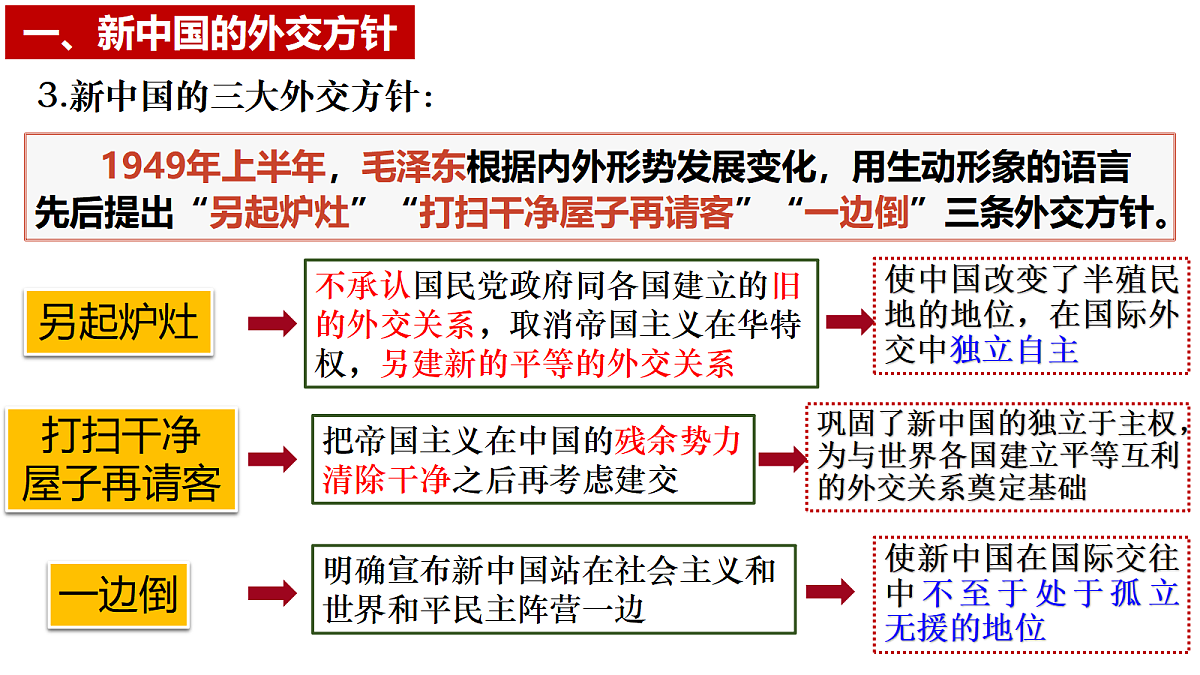 一、新中国的外交方针

3.新中国的三大外交方针：

1949年上半年，毛泽东根据内外形势发展变化，用生动形象的语言先后提出“另起炉灶”“打扫干净屋子再请客”“一边倒”三条外交方针。

另起炉灶

不承认国民党政府同各国建立的旧的外交关系，取消帝国主义在华特权，另建新的平等的外交关系

使中国改变了半殖民地的地位，在国际外交中独立自主

打扫干净屋子再请客

把帝国主义在中国的残余势力清除干净之后再考虑建交

巩固了新中国的独立于主权，为与世界各国建立平等互利的外交关系奠定基础

一边倒

明确宣布新中国站在社会主义和世界和平民主阵营一边

使新中国在国际交往中不至于处于孤立无援的地位